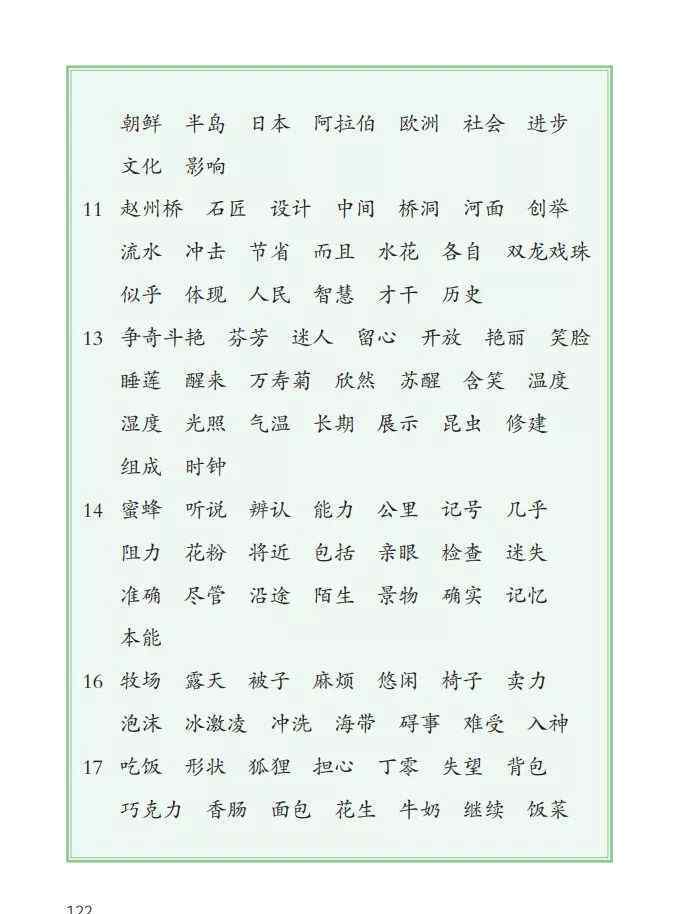 朝鲜　半岛　日本　阿拉伯　欧洲　社会　进步
文化　影响
11　赵州桥　石匠　设计　中间　桥洞　河面　创举
流水　冲击　节省　而且　水花　各自　双龙戏珠
似乎　体现　人民　智慧　才干　历史
13　争奇斗艳　芬芳　迷人　留心　开放　艳丽　笑脸
睡莲　醒来　万寿菊　欣然　苏醒　含笑　温度
湿度　光照　气温　长期　展示　昆虫　修建
组成　时钟
14　蜜蜂　听说　辨认　能力　公里　记号　几乎
阻力　花粉　将近　包括　亲眼　检查　迷失
准确　尽管　沿途　陌生　景物　确实　记忆
本能
16　牧场　露天　被子　麻烦　悠闲　椅子　卖力
泡沫　冰激凌　冲洗　海带　碍事　难受　入神
17　吃饭　形状　狐狸　担心　丁零　失望　背包
巧克力　香肠　面包　花生　牛奶　继续　饭菜

122